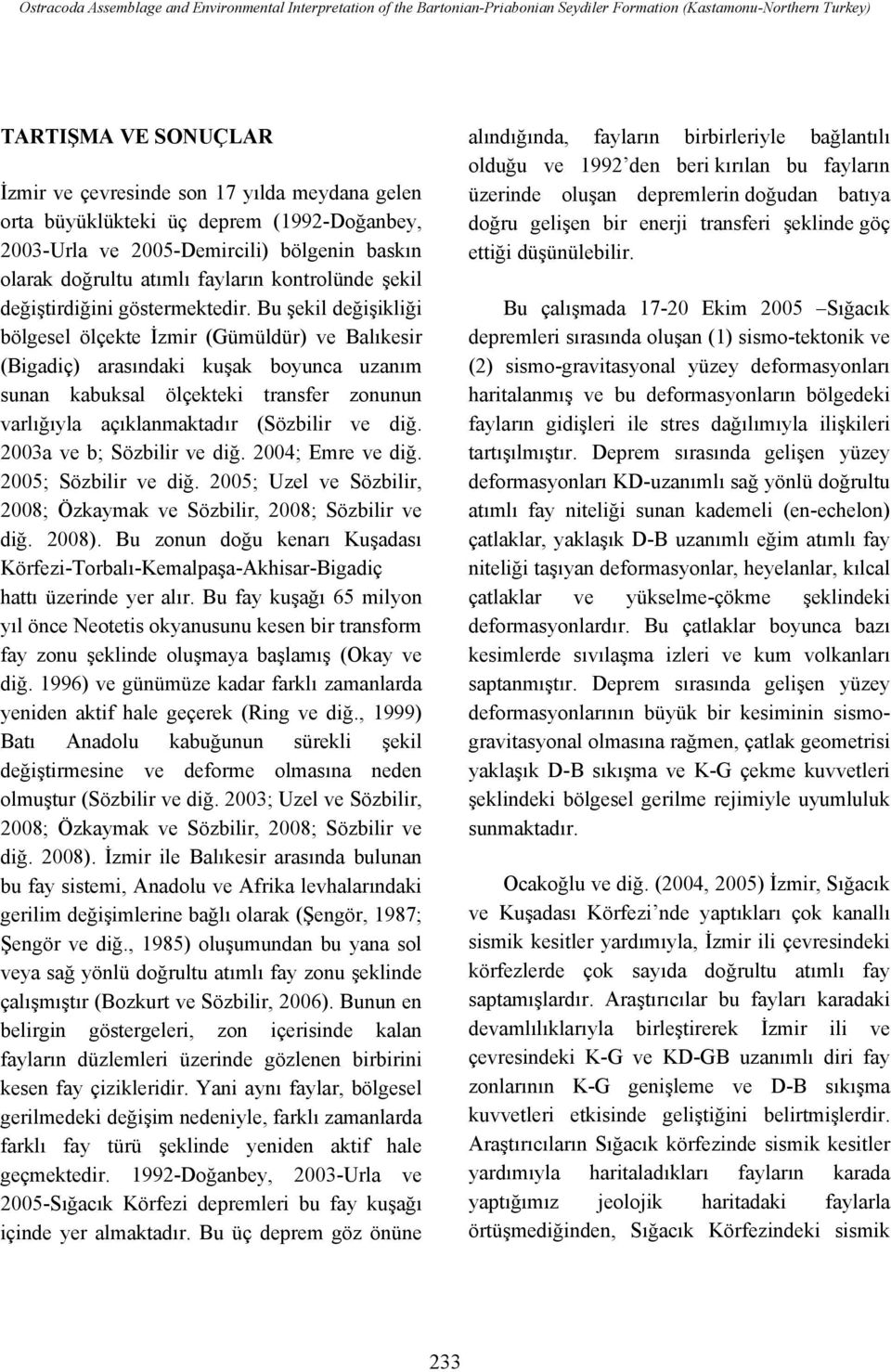 Ostracoda Assemblage and Environmental Interpretation of the Bartonian-Priabonian Seydiler Formation (Kastamonu-Northern Turkey)

TARTIŞMA VE SONUÇLAR

İzmir ve çevresinde son 17 yılda meydana gelen orta büyüklükteki üç deprem (1992-Doğanbey, 2003-Urla ve 2005-Demircili) bölgenin baskın olarak doğrultu atımlı fayların kontrolünde şekil değiştirdiğini göstermektedir. Bu şekil değişikliği bölgesel ölçekte İzmir (Gümüldür) ve Balıkesir (Bigadiç) arasındaki kuşak boyunca uzanım sunan kabuksal ölçekteki transfer zonunun varlığıyla açıklanmaktadır (Sözbilir ve diğ. 2003a ve b; Sözbilir ve diğ. 2004; Emre ve diğ. 2005; Sözbilir ve diğ. 2005; Uzel ve Sözbilir, 2008; Özkaymak ve Sözbilir, 2008; Sözbilir ve diğ. 2008). Bu zonun doğu kenarı Kuşadası Körfezi-Torbalı-Kemalpaşa-Akhisar-Bigadiç hattı üzerinde yer alır. Bu fay kuşağı 65 milyon yıl önce Neotetis okyanusunu kesen bir transform fay zonu şeklinde oluşmaya başlamış (Okay ve diğ. 1996) ve günümüze kadar farklı zamanlarda yeniden aktif hale geçerek (Ring ve diğ., 1999) Batı Anadolu kabuğunun sürekli şekil değiştirmesine ve deforme olmasına neden olmuştur (Sözbilir ve diğ. 2003; Uzel ve Sözbilir, 2008; Özkaymak ve Sözbilir, 2008; Sözbilir ve diğ. 2008). İzmir ile Balıkesir arasında bulunan bu fay sistemi, Anadolu ve Afrika levhalarındaki gerilim değişimlerine bağlı olarak (Şengör, 1987; Şengör ve diğ., 1985) oluşumundan bu yana sol veya sağ yönlü doğrultu atımlı fay zonu şeklinde çalışmıştır (Bozkurt ve Sözbilir, 2006). Bunun en belirgin göstergeleri, zon içerisinde kalan fayların düzlemleri üzerinde gözlenen birbirini kesen fay çizikleridir. Yani aynı faylar, bölgesel gerilmedeki değişim nedeniyle, farklı zamanlarda farklı fay türü şeklinde yeniden aktif hale geçmektedir. 1992-Doğanbey, 2003-Urla ve 2005-Sığacık Körfezi depremleri bu fay kuşağı içinde yer almaktadır. Bu üç deprem göz önüne alındığında, fayların birbirleriyle bağlantılı olduğu ve 1992'den beri kırılan bu fayların üzerinde oluşan depremlerin doğudan batıya doğru gelişen bir enerji transferi şeklinde göç ettiği düşünülebilir.

Bu çalışmada 17-20 Ekim 2005 –Sığacık depremleri sırasında oluşan (1) sismo-tektonik ve (2) sismo-gravitasyonal yüzey deformasyonları haritalanmış ve bu deformasyonların bölgedeki fayların gidişleri ile stres dağılımıyla ilişkileri tartışılmıştır. Deprem sırasında gelişen yüzey deformasyonları KD-uzanımlı sağ yönlü doğrultu atımlı fay niteliği sunan kademeli (en-echelon) çatlaklar, yaklaşık D-B uzanımlı eğim atımlı fay niteliği taşıyan deformasyonlar, heyelanlar, kılcal çatlaklar ve yükselme-çökme şeklindeki deformasyonlardır. Bu çatlaklar boyunca bazı kesimlerde sıvılaşma izleri ve kum volkanları saptanmıştır. Deprem sırasında gelişen yüzey deformasyonlarının büyük bir kesiminin sismo-gravitasyonal olmasına rağmen, çatlak geometrisi yaklaşık D-B sıkışma ve K-G çekme kuvvetleri şeklindeki bölgesel gerilme rejimiyle uyumluluk sunmaktadır.

Ocakoğlu ve diğ. (2004, 2005) İzmir, Sığacık ve Kuşadası Körfezi'nde yaptıkları çok kanallı sismik kesitler yardımıyla, İzmir ili çevresindeki körfezlerde çok sayıda doğrultu atımlı fay saptamışlardır. Araştırıcılar bu fayları karadaki devamlılıklarıyla birleştirerek İzmir ili ve çevresindeki K-G ve KD-GB uzanımlı diri fay zonlarının K-G genişleme ve D-B sıkışma kuvvetleri etkisinde geliştiğini belirtmişlerdir. Araştırıcıların Sığacık körfezinde sismik kesitler yardımıyla haritaladıkları fayların karada yaptığımız jeolojik haritadaki faylarla örtüşmediğinden, Sığacık Körfezindeki sismik

233